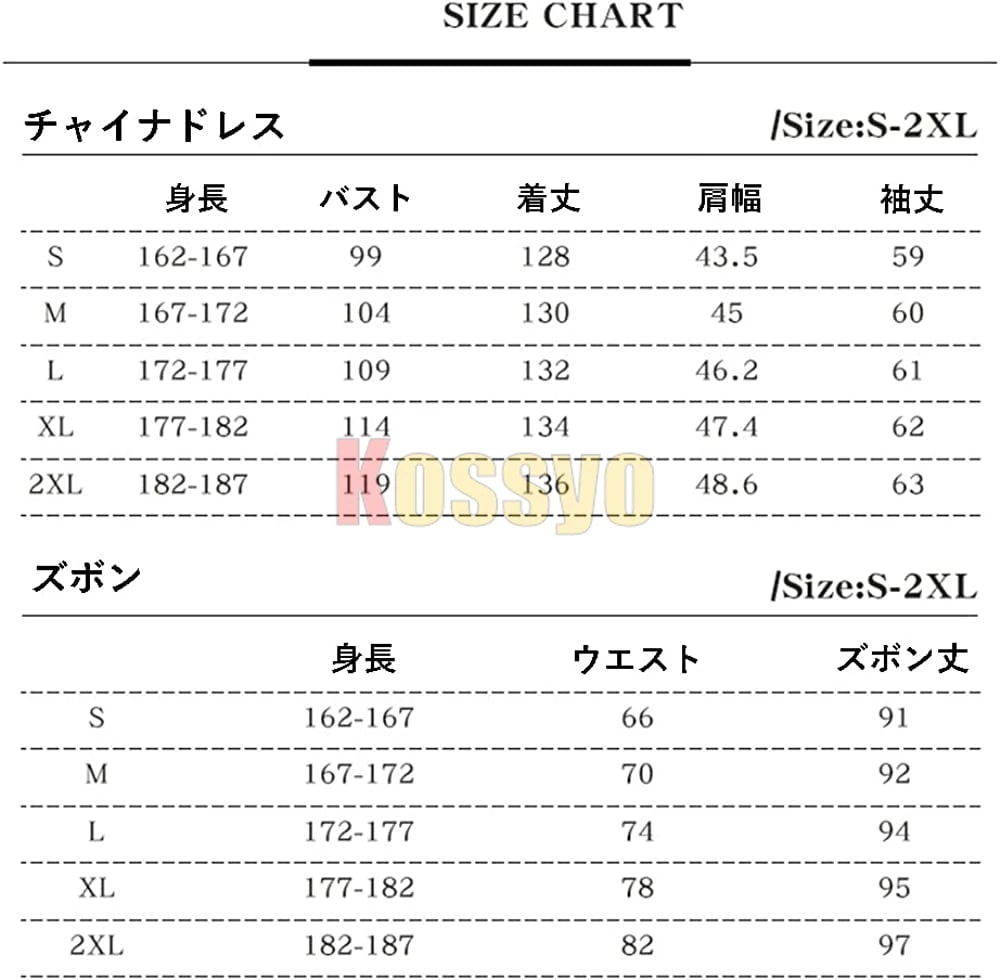 SIZE CHART

チャイナドレス

/Size:S-2XL

| | 身長 | バスト | 着丈 | 肩幅 | 袖丈 |
|---|---|---|---|---|---|
| S | 162-167 | 99 | 128 | 43.5 | 59 |
| M | 167-172 | 104 | 130 | 45 | 60 |
| L | 172-177 | 109 | 132 | 46.2 | 61 |
| XL | 177-182 | 114 | 134 | 47.4 | 62 |
| 2XL | 182-187 | 119 | 136 | 48.6 | 63 |

Kossyo

ズボン

/Size:S-2XL

| | 身長 | ウエスト | ズボン丈 |
|---|---|---|---|
| S | 162-167 | 66 | 91 |
| M | 167-172 | 70 | 92 |
| L | 172-177 | 74 | 94 |
| XL | 177-182 | 78 | 95 |
| 2XL | 182-187 | 82 | 97 |